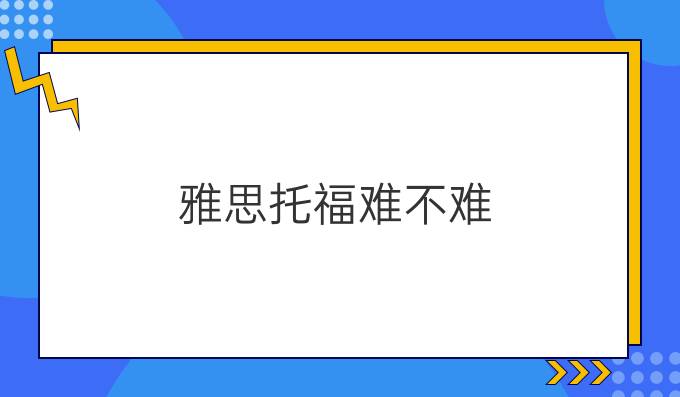 雅思托福难不难